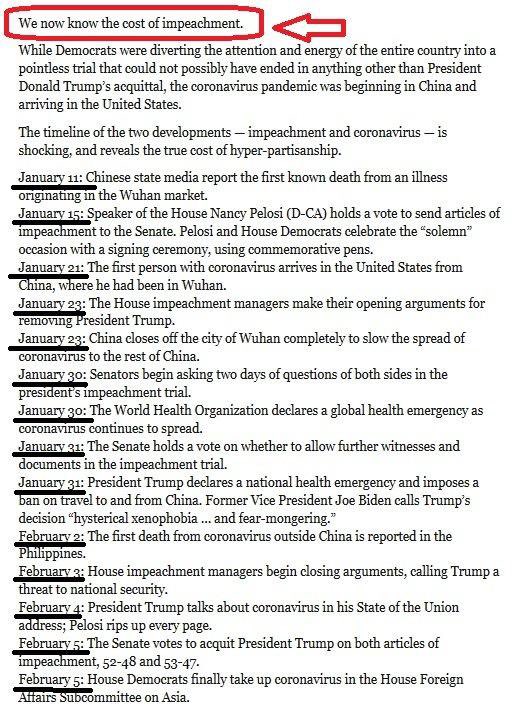 We now know the cost of impeachment.

While Democrats were diverting the attention and energy of the entire country into a pointless trial that could not possibly have ended in anything other than President Donald Trump's acquittal, the coronavirus pandemic was beginning in China and arriving in the United States.

The timeline of the two developments — impeachment and coronavirus — is shocking, and reveals the true cost of hyper-partisanship.

January 11: Chinese state media report the first known death from an illness originating in the Wuhan market.
January 15: Speaker of the House Nancy Pelosi (D-CA) holds a vote to send articles of impeachment to the Senate. Pelosi and House Democrats celebrate the "solemn" occasion with a signing ceremony, using commemorative pens.
January 21: The first person with coronavirus arrives in the United States from China, where he had been in Wuhan.
January 23: The House impeachment managers make their opening arguments for removing President Trump.
January 23: China closes off the city of Wuhan completely to slow the spread of coronavirus to the rest of China.
January 30: Senators begin asking two days of questions of both sides in the president's impeachment trial.
January 30: The World Health Organization declares a global health emergency as coronavirus continues to spread.
January 31: The Senate holds a vote on whether to allow further witnesses and documents in the impeachment trial.
January 31: President Trump declares a national health emergency and imposes a ban on travel to and from China. Former Vice President Joe Biden calls Trump's decision "hysterical xenophobia … and fear-mongering."
February 2: The first death from coronavirus outside China is reported in the Philippines.
February 3: House impeachment managers begin closing arguments, calling Trump a threat to national security.
February 4: President Trump talks about coronavirus in his State of the Union address; Pelosi rips up every page.
February 5: The Senate votes to acquit President Trump on both articles of impeachment, 52-48 and 53-47.
February 5: House Democrats finally take up coronavirus in the House Foreign Affairs Subcommittee on Asia.